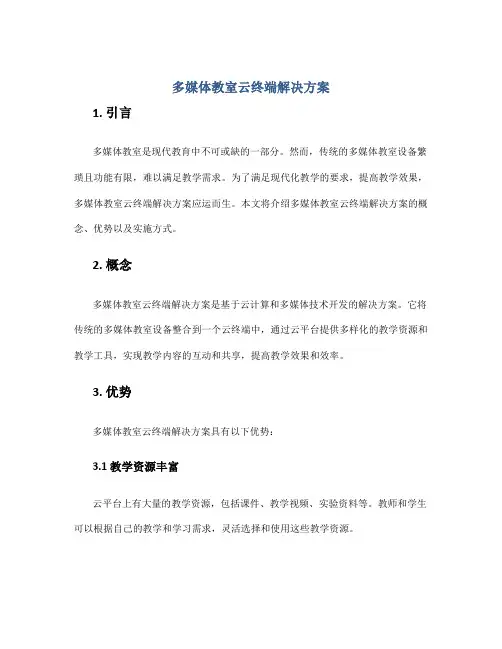 多媒体教室云终端解决方案

1. 引言

多媒体教室是现代教育中不可或缺的一部分。然而，传统的多媒体教室设备繁琐且功能有限，难以满足教学需求。为了满足现代化教学的要求，提高教学效果，多媒体教室云终端解决方案应运而生。本文将介绍多媒体教室云终端解决方案的概念、优势以及实施方式。

2. 概念

多媒体教室云终端解决方案是基于云计算和多媒体技术开发的解决方案。它将传统的多媒体教室设备整合到一个云终端中，通过云平台提供多样化的教学资源和教学工具，实现教学内容的互动和共享，提高教学效果和效率。

3. 优势

多媒体教室云终端解决方案具有以下优势：

3.1 教学资源丰富

云平台上有大量的教学资源，包括课件、教学视频、实验资料等。教师和学生可以根据自己的教学和学习需求，灵活选择和使用这些教学资源。